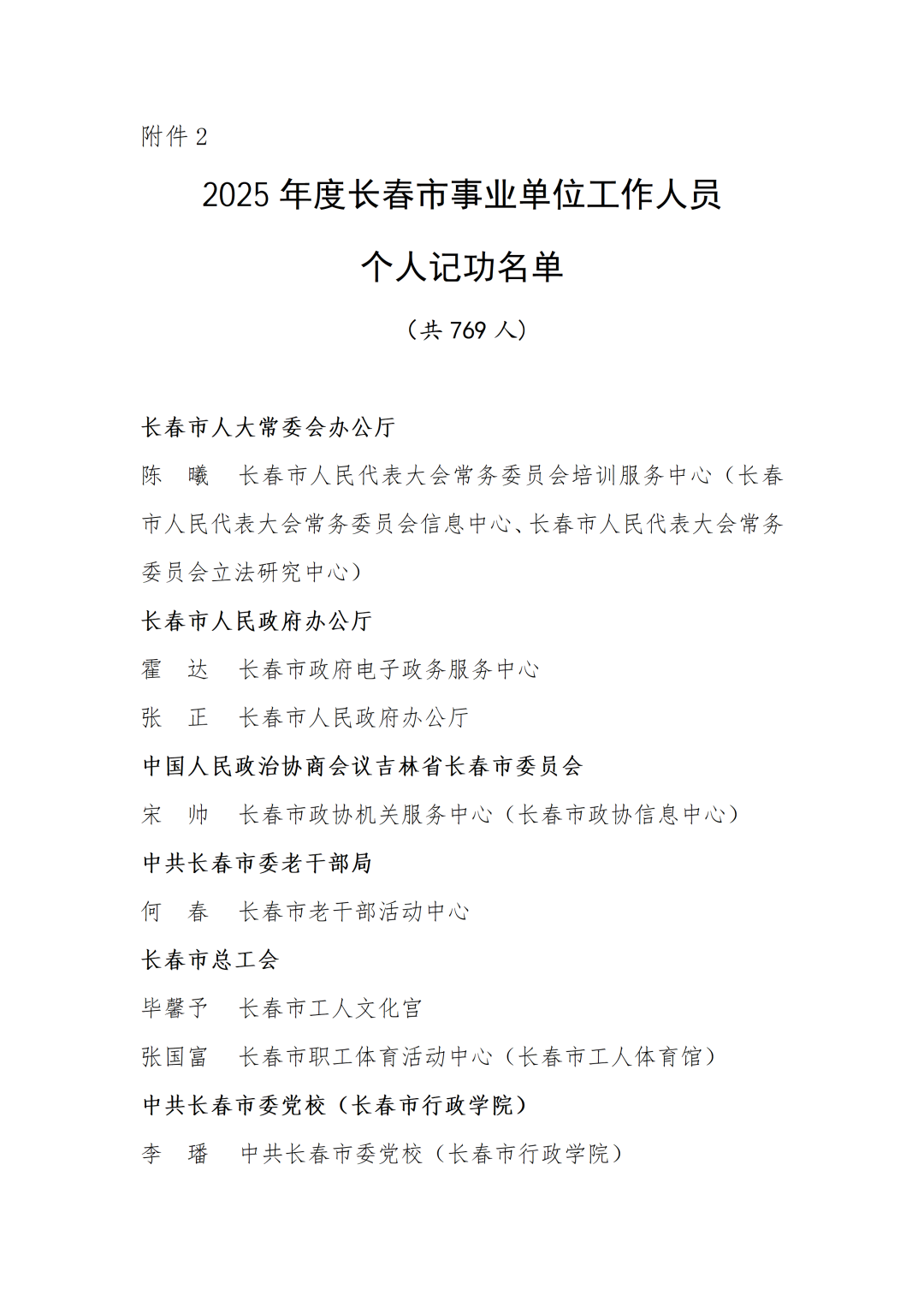 附件 2

2025 年度长春市事业单位工作人员

个人记功名单

（共 769 人）

长春市人大常委会办公厅

陈　曦　长春市人民代表大会常务委员会培训服务中心（长春市人民代表大会常务委员会信息中心、长春市人民代表大会常务委员会立法研究中心）

长春市人民政府办公厅

霍　达　长春市政府电子政务服务中心

张　正　长春市人民政府办公厅

中国人民政治协商会议吉林省长春市委员会

宋　帅　长春市政协机关服务中心（长春市政协信息中心）

中共长春市委老干部局

何　春　长春市老干部活动中心

长春市总工会

毕馨予　长春市工人文化宫

张国富　长春市职工体育活动中心（长春市工人体育馆）

中共长春市委党校（长春市行政学院）

李　璠　中共长春市委党校（长春市行政学院）